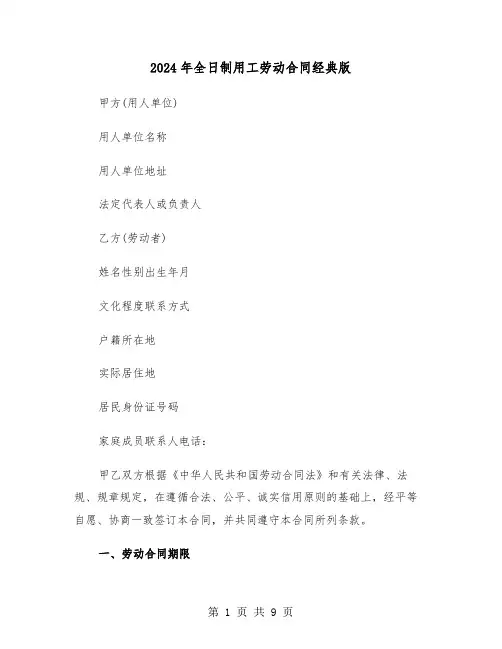 2024年全日制用工劳动合同经典版

甲方(用人单位)

用人单位名称

用人单位地址

法定代表人或负责人

乙方(劳动者)

姓名性别出生年月

文化程度联系方式

户籍所在地

实际居住地

居民身份证号码

家庭成员联系人电话:

甲乙双方根据《中华人民共和国劳动合同法》和有关法律、法规、规章规定,在遵循合法、公平、诚实信用原则的基础上,经平等自愿、协商一致签订本合同,并共同遵守本合同所列条款。

一、劳动合同期限

第 1 页 共 9 页